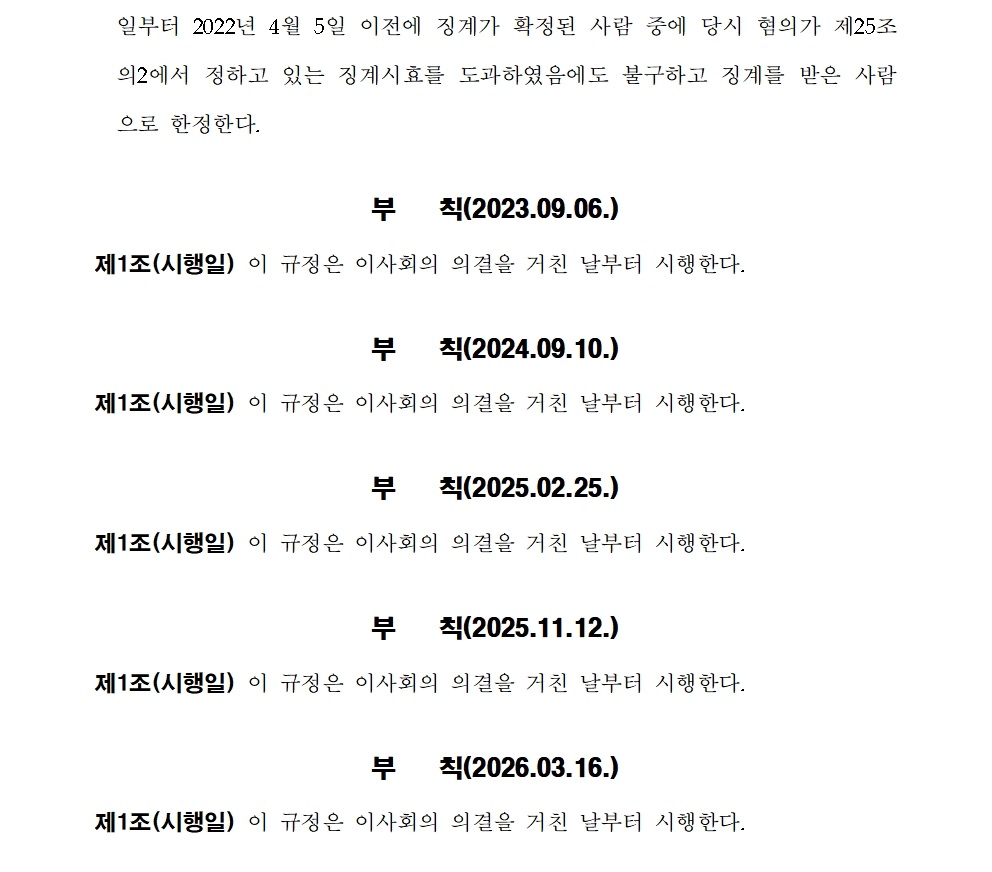 일부터 2022년 4월 5일 이전에 징계가 확정된 사람 중에 당시 혐의가 제25조의2에서 정하고 있는 징계시효를 도과하였음에도 불구하고 징계를 받은 사람으로 한정한다.

부 칙(2023.09.06.)

제1조(시행일) 이 규정은 이사회의 의결을 거친 날부터 시행한다.

부 칙(2024.09.10.)

제1조(시행일) 이 규정은 이사회의 의결을 거친 날부터 시행한다.

부 칙(2025.02.25.)

제1조(시행일) 이 규정은 이사회의 의결을 거친 날부터 시행한다.

부 칙(2025.11.12.)

제1조(시행일) 이 규정은 이사회의 의결을 거친 날부터 시행한다.

부 칙(2026.03.16.)

제1조(시행일) 이 규정은 이사회의 의결을 거친 날부터 시행한다.